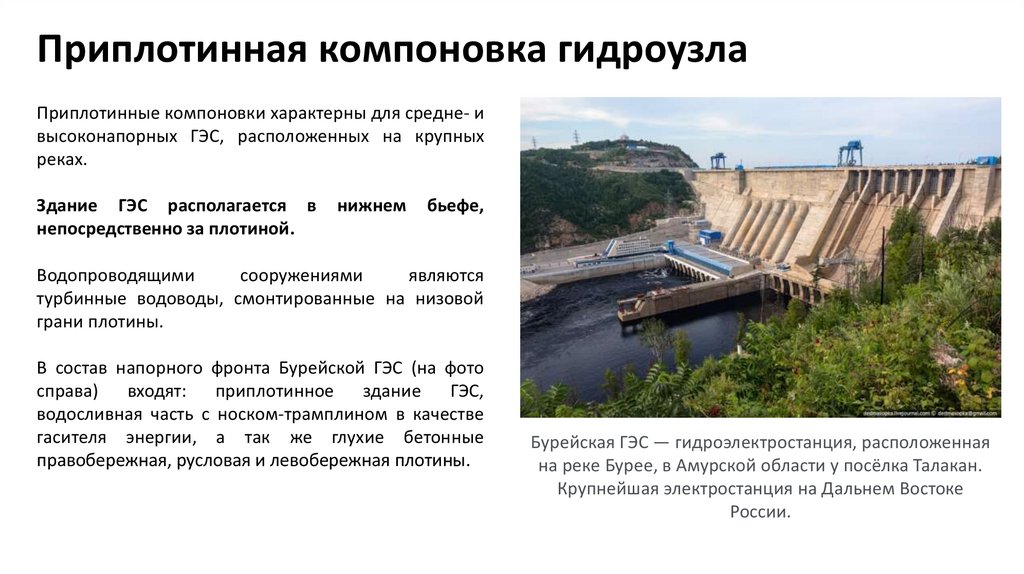 Приплотинная компоновка гидроузла

Приплотинные компоновки характерны для средне- и высоконапорных ГЭС, расположенных на крупных реках.

Здание ГЭС располагается в нижнем бьефе, непосредственно за плотиной.

Водопроводящими сооружениями являются турбинные водоводы, смонтированные на низовой грани плотины.

В состав напорного фронта Бурейской ГЭС (на фото справа) входят: приплотинное здание ГЭС, водосливная часть с носком-трамплином в качестве гасителя энергии, а так же глухие бетонные правобережная, русловая и левобережная плотины.

Бурейская ГЭС — гидроэлектростанция, расположенная на реке Бурее, в Амурской области у посёлка Талакан. Крупнейшая электростанция на Дальнем Востоке России.